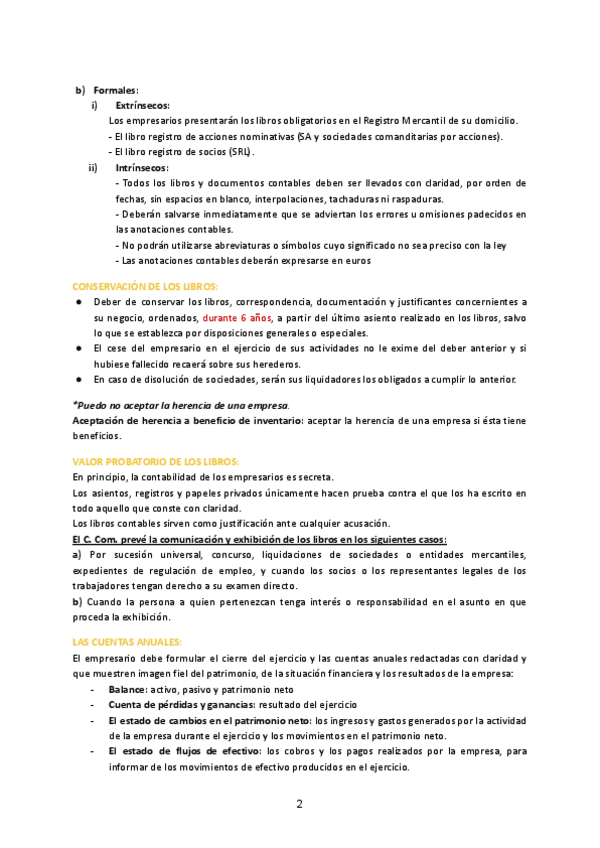 b) Formales:

i) Extrínsecos:

Los empresarios presentarán los libros obligatorios en el Registro Mercantil de su domicilio.
- El libro registro de acciones nominativas (SA y sociedades comanditarias por acciones).
- El libro registro de socios (SRL).

ii) Intrínsecos:

- Todos los libros y documentos contables deben ser llevados con claridad, por orden de fechas, sin espacios en blanco, interpolaciones, tachaduras ni raspaduras.
- Deberán salvarse inmediatamente que se adviertan los errores u omisiones padecidos en las anotaciones contables.
- No podrán utilizarse abreviaturas o símbolos cuyo significado no sea preciso con la ley
- Las anotaciones contables deberán expresarse en euros

CONSERVACIÓN DE LOS LIBROS:

● Deber de conservar los libros, correspondencia, documentación y justificantes concernientes a su negocio, ordenados, durante 6 años, a partir del último asiento realizado en los libros, salvo lo que se establezca por disposiciones generales o especiales.
● El cese del empresario en el ejercicio de sus actividades no le exime del deber anterior y si hubiese fallecido recaerá sobre sus herederos.
● En caso de disolución de sociedades, serán sus liquidadores los obligados a cumplir lo anterior.

*Puedo no aceptar la herencia de una empresa.
Aceptación de herencia a beneficio de inventario: aceptar la herencia de una empresa si ésta tiene beneficios.

VALOR PROBATORIO DE LOS LIBROS:

En principio, la contabilidad de los empresarios es secreta.
Los asientos, registros y papeles privados únicamente hacen prueba contra el que los ha escrito en todo aquello que conste con claridad.
Los libros contables sirven como justificación ante cualquier acusación.
El C. Com. prevé la comunicación y exhibición de los libros en los siguientes casos:
a) Por sucesión universal, concurso, liquidaciones de sociedades o entidades mercantiles, expedientes de regulación de empleo, y cuando los socios o los representantes legales de los trabajadores tengan derecho a su examen directo.
b) Cuando la persona a quien pertenezcan tenga interés o responsabilidad en el asunto en que proceda la exhibición.

LAS CUENTAS ANUALES:

El empresario debe formular el cierre del ejercicio y las cuentas anuales redactadas con claridad y que muestren imagen fiel del patrimonio, de la situación financiera y los resultados de la empresa:
- Balance: activo, pasivo y patrimonio neto
- Cuenta de pérdidas y ganancias: resultado del ejercicio
- El estado de cambios en el patrimonio neto: los ingresos y gastos generados por la actividad de la empresa durante el ejercicio y los movimientos en el patrimonio neto.
- El estado de flujos de efectivo: los cobros y los pagos realizados por la empresa, para informar de los movimientos de efectivo producidos en el ejercicio.

2